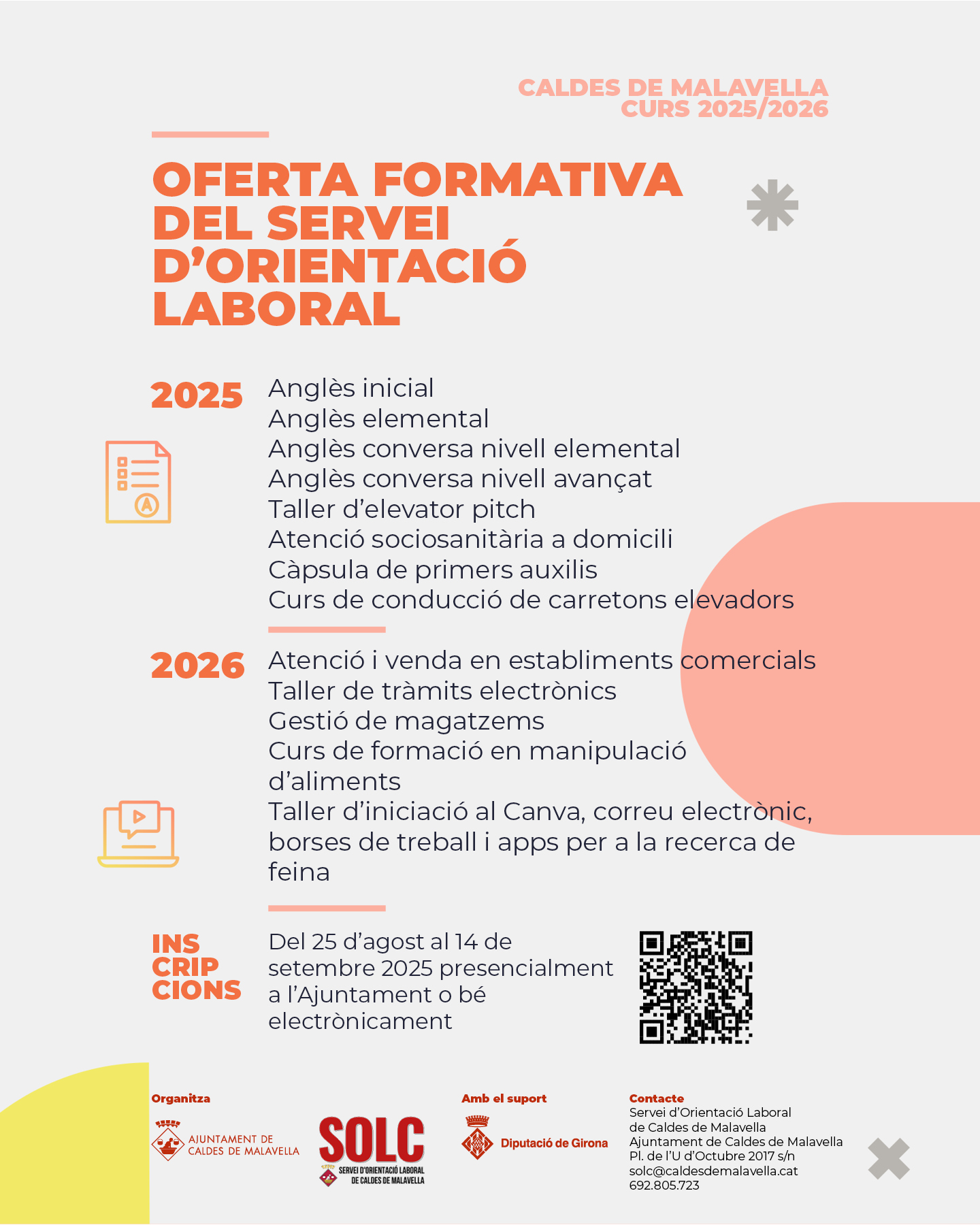 CALDES DE MALAVELLA
CURS 2025/2026

OFERTA FORMATIVA DEL SERVEI D'ORIENTACIÓ LABORAL

2025
Anglès inicial
Anglès elemental
Anglès conversa nivell elemental
Anglès conversa nivell avançat
Taller d'elevator pitch
Atenció sociosanitària a domicili
Càpsula de primers auxilis
Curs de conducció de carretons elevadors

2026
Atenció i venda en establiments comercials
Taller de tràmits electrònics
Gestió de magatzems
Curs de formació en manipulació d'aliments
Taller d'iniciació al Canva, correu electrònic, borses de treball i apps per a la recerca de feina

INS CRIP CIONS
Del 25 d'agost al 14 de setembre 2025 presencialment a l'Ajuntament o bé electrònicament

Organitza
AJUNTAMENT DE CALDES DE MALAVELLA
SOLC
SERVEI D'ORIENTACIÓ LABORAL DE CALDES DE MALAVELLA

Amb el suport
Diputació de Girona

Contacte
Servei d'Orientació Laboral de Caldes de Malavella
Ajuntament de Caldes de Malavella
Pl. de l'U d'Octubre 2017 s/n
solc@caldesdemalavella.cat
692.805.723